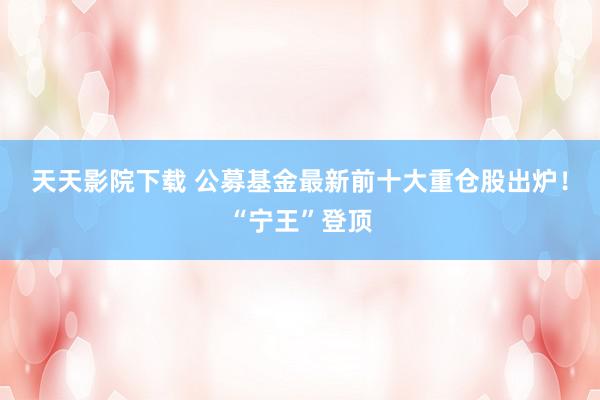 天天影院下载 公募基金最新前十大重仓股出炉！“宁王”登顶